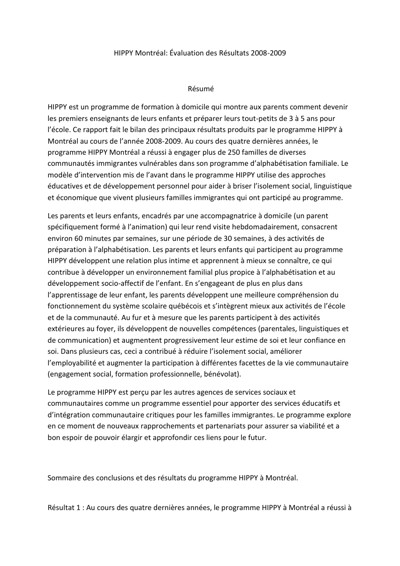 HIPPY Montréal: Évaluation des Résultats 2008-2009

Résumé

HIPPY est un programme de formation à domicile qui montre aux parents comment devenir les premiers enseignants de leurs enfants et préparer leurs tout-petits de 3 à 5 ans pour l'école. Ce rapport fait le bilan des principaux résultats produits par le programme HIPPY à Montréal au cours de l'année 2008-2009. Au cours des quatre dernières années, le programme HIPPY Montréal a réussi à engager plus de 250 familles de diverses communautés immigrantes vulnérables dans son programme d'alphabétisation familiale. Le modèle d'intervention mis de l'avant dans le programme HIPPY utilise des approches éducatives et de développement personnel pour aider à briser l'isolement social, linguistique et économique que vivent plusieurs familles immigrantes qui ont participé au programme.

Les parents et leurs enfants, encadrés par une accompagnatrice à domicile (un parent spécifiquement formé à l'animation) qui leur rend visite hebdomadairement, consacrent environ 60 minutes par semaines, sur une période de 30 semaines, à des activités de préparation à l'alphabétisation. Les parents et leurs enfants qui participent au programme HIPPY développent une relation plus intime et apprennent à mieux se connaître, ce qui contribue à développer un environnement familial plus propice à l'alphabétisation et au développement socio-affectif de l'enfant. En s'engageant de plus en plus dans l'apprentissage de leur enfant, les parents développent une meilleure compréhension du fonctionnement du système scolaire québécois et s'intègrent mieux aux activités de l'école et de la communauté. Au fur et à mesure que les parents participent à des activités extérieures au foyer, ils développent de nouvelles compétences (parentales, linguistiques et de communication) et augmentent progressivement leur estime de soi et leur confiance en soi. Dans plusieurs cas, ceci a contribué à réduire l'isolement social, améliorer l'employabilité et augmenter la participation à différentes facettes de la vie communautaire (engagement social, formation professionnelle, bénévolat).

Le programme HIPPY est perçu par les autres agences de services sociaux et communautaires comme un programme essentiel pour apporter des services éducatifs et d'intégration communautaire critiques pour les familles immigrantes. Le programme explore en ce moment de nouveaux rapprochements et partenariats pour assurer sa viabilité et a bon espoir de pouvoir élargir et approfondir ces liens pour le futur.

Sommaire des conclusions et des résultats du programme HIPPY à Montréal.

Résultat 1 : Au cours des quatre dernières années, le programme HIPPY à Montréal a réussi à